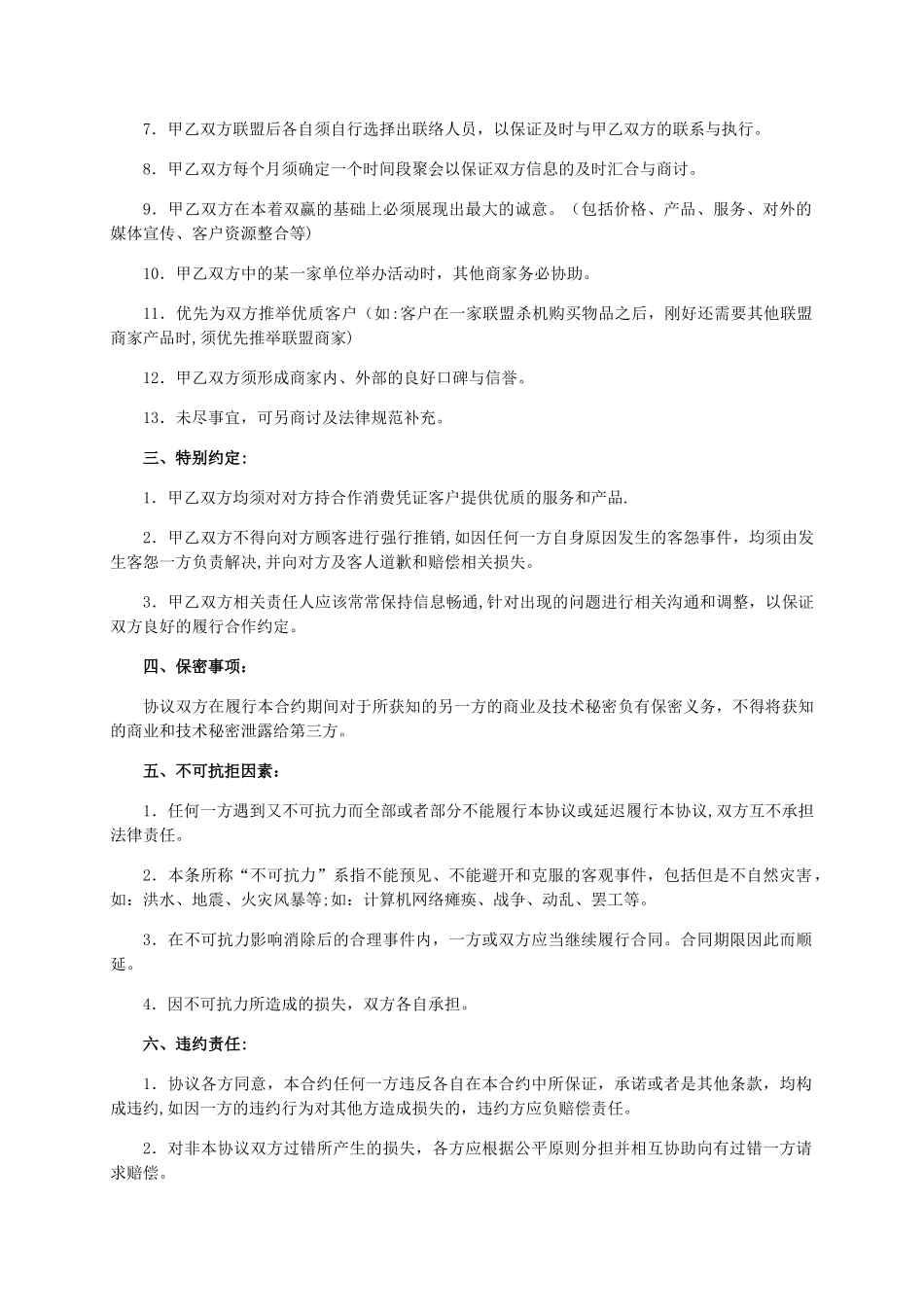 7．甲乙双方联盟后各自须自行选择出联络人员，以保证及时与甲乙双方的联系与执行。

8．甲乙双方每个月须确定一个时间段聚会以保证双方信息的及时汇合与商讨。

9．甲乙双方在本着双赢的基础上必须展现出最大的诚意。（包括价格、产品、服务、对外的媒体宣传、客户资源整合等）

10．甲乙双方中的某一家单位举办活动时，其他商家务必协助。

11．优先为双方推举优质客户（如:客户在一家联盟杀机购买物品之后，刚好还需要其他联盟商家产品时,须优先推举联盟商家）

12．甲乙双方须形成商家内、外部的良好口碑与信誉。

13．未尽事宜，可另商讨及法律规范补充。

三、特别约定:

1．甲乙双方均须对对方持合作消费凭证客户提供优质的服务和产品.

2．甲乙双方不得向对方顾客进行强行推销,如因任何一方自身原因发生的客怨事件，均须由发生客怨一方负责解决,并向对方及客人道歉和赔偿相关损失。

3．甲乙双方相关责任人应该常常保持信息畅通,针对出现的问题进行相关沟通和调整，以保证双方良好的履行合作约定。

四、保密事项:

协议双方在履行本合约期间对于所获知的另一方的商业及技术秘密负有保密义务，不得将获知的商业和技术秘密泄露给第三方。

五、不可抗拒因素:

1．任何一方遇到又不可抗力而全部或者部分不能履行本协议或延迟履行本协议,双方互不承担法律责任。

2．本条所称“不可抗力”系指不能预见、不能避开和克服的客观事件，包括但是不自然灾害，如：洪水、地震、火灾风暴等;如：计算机网络瘫痪、战争、动乱、罢工等。

3．在不可抗力影响消除后的合理事件内，一方或双方应当继续履行合同。合同期限因此而顺延。

4．因不可抗力所造成的损失，双方各自承担。

六、违约责任:

1．协议各方同意，本合约任何一方违反各自在本合约中所保证，承诺或者是其他条款，均构成违约,如因一方的违约行为对其他方造成损失的，违约方应负赔偿责任。

2．对非本协议双方过错所产生的损失，各方应根据公平原则分担并相互协助向有过错一方请求赔偿。